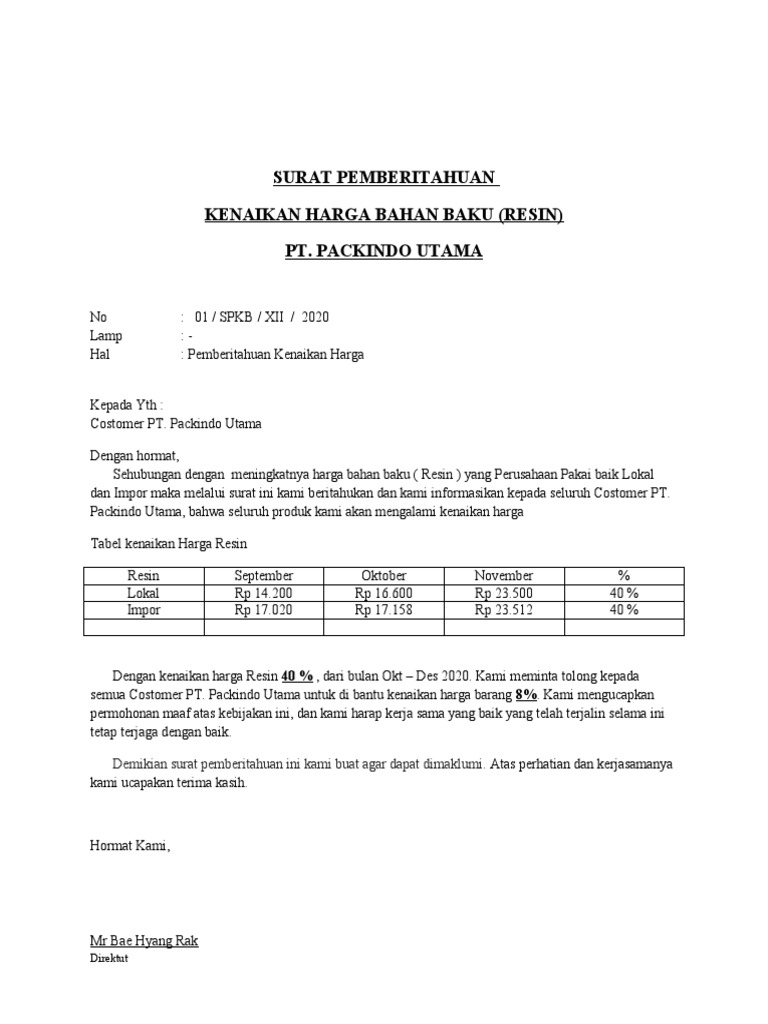 SURAT PEMBERITAHUAN

KENAIKAN HARGA BAHAN BAKU (RESIN)

PT. PACKINDO UTAMA

No : 01 / SPKB / XII / 2020
Lamp : -
Hal : Pemberitahuan Kenaikan Harga

Kepada Yth :
Costomer PT. Packindo Utama

Dengan hormat,
Sehubungan dengan meningkatnya harga bahan baku ( Resin ) yang Perusahaan Pakai baik Lokal dan Impor maka melalui surat ini kami beritahukan dan kami informasikan kepada seluruh Costomer PT. Packindo Utama, bahwa seluruh produk kami akan mengalami kenaikan harga

Tabel kenaikan Harga Resin

| Resin | September | Oktober | November | % |
|---|---|---|---|---|
| Lokal | Rp 14.200 | Rp 16.600 | Rp 23.500 | 40 % |
| Impor | Rp 17.020 | Rp 17.158 | Rp 23.512 | 40 % |
| | | | | |

Dengan kenaikan harga Resin 40 % , dari bulan Okt – Des 2020. Kami meminta tolong kepada semua Costomer PT. Packindo Utama untuk di bantu kenaikan harga barang 8%. Kami mengucapkan permohonan maaf atas kebijakan ini, dan kami harap kerja sama yang baik yang telah terjalin selama ini tetap terjaga dengan baik.

Demikian surat pemberitahuan ini kami buat agar dapat dimaklumi. Atas perhatian dan kerjasamanya kami ucapakan terima kasih.

Hormat Kami,

Mr Bae Hyang Rak
Direktut